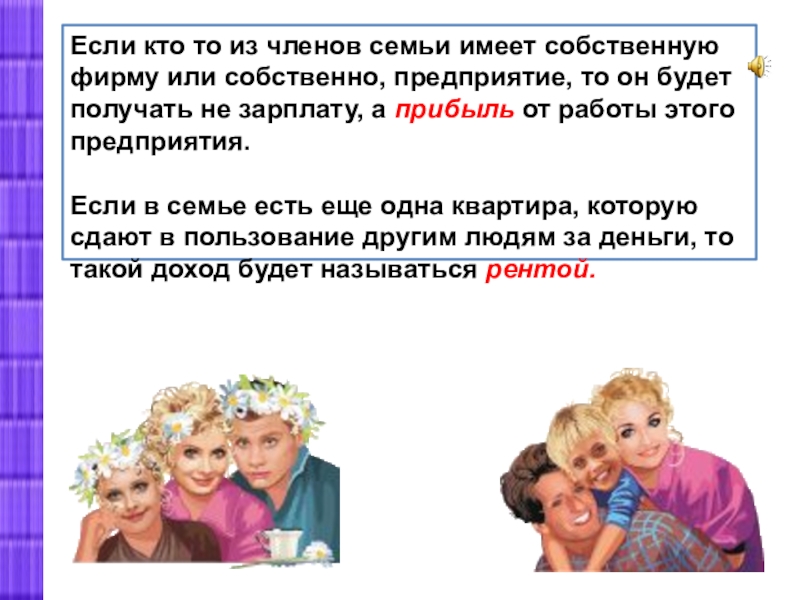 Если кто то из членов семьи имеет собственную фирму или собственно, предприятие, то он будет получать не зарплату, а прибыль от работы этого предприятия.

Если в семье есть еще одна квартира, которую сдают в пользование другим людям за деньги, то такой доход будет называться рентой.